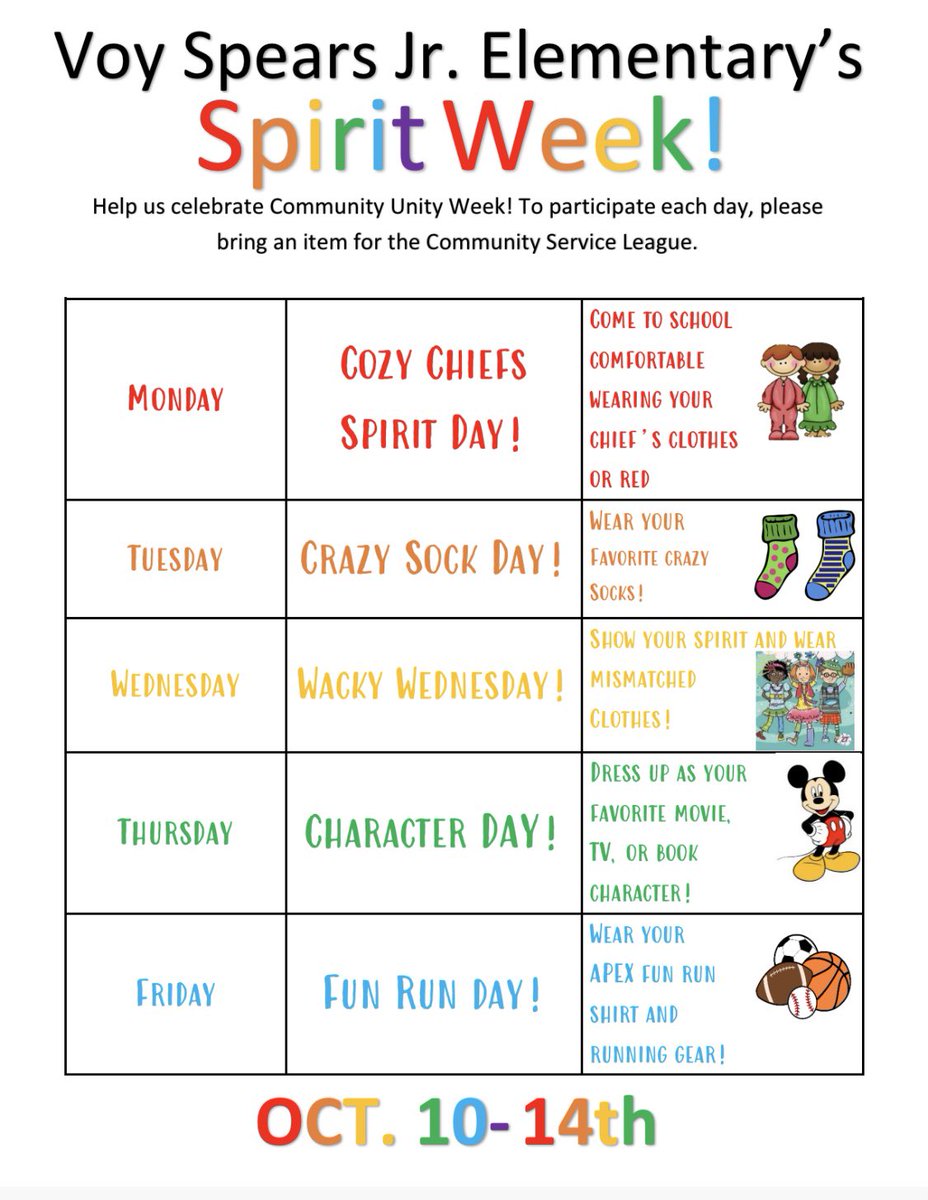 Voy Spears Jr. Elementary's
Spirit Week!

Help us celebrate Community Unity Week! To participate each day, please bring an item for the Community Service League.

| | | |
|---|---|---|
| MONDAY | COZY CHIEFS SPIRIT DAY! | COME TO SCHOOL COMFORTABLE WEARING YOUR CHIEF'S CLOTHES OR RED |
| TUESDAY | CRAZY SOCK DAY! | WEAR YOUR FAVORITE CRAZY SOCKS! |
| WEDNESDAY | WACKY WEDNESDAY! | SHOW YOUR SPIRIT AND WEAR MISMATCHED CLOTHES! |
| THURSDAY | CHARACTER DAY! | DRESS UP AS YOUR FAVORITE MOVIE, TV, OR BOOK CHARACTER! |
| FRIDAY | FUN RUN DAY! | WEAR YOUR APEX FUN RUN SHIRT AND RUNNING GEAR! |

OCT. 10- 14th